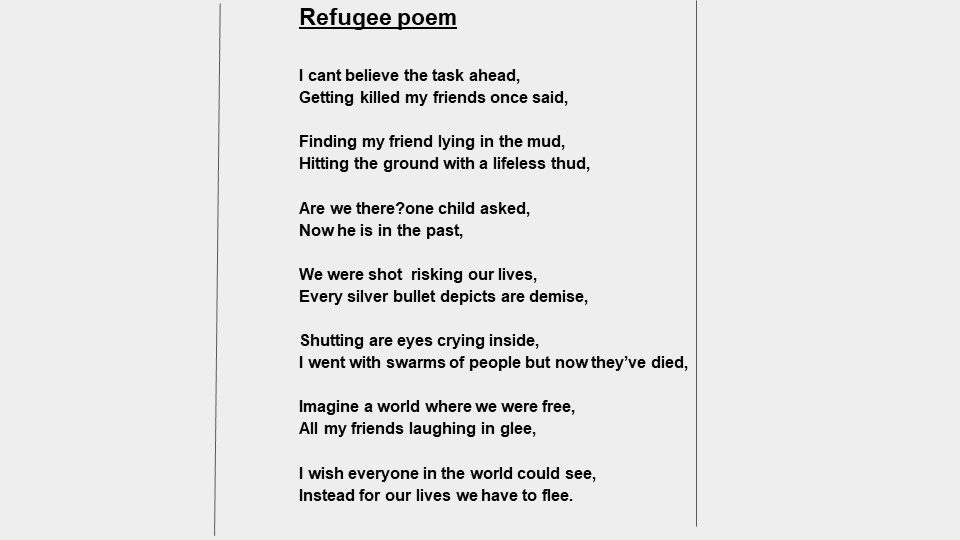 Refugee poem

I cant believe the task ahead,
Getting killed my friends once said,

Finding my friend lying in the mud,
Hitting the ground with a lifeless thud,

Are we there?one child asked,
Now he is in the past,

We were shot risking our lives,
Every silver bullet depicts are demise,

Shutting are eyes crying inside,
I went with swarms of people but now they've died,

Imagine a world where we were free,
All my friends laughing in glee,

I wish everyone in the world could see,
Instead for our lives we have to flee.